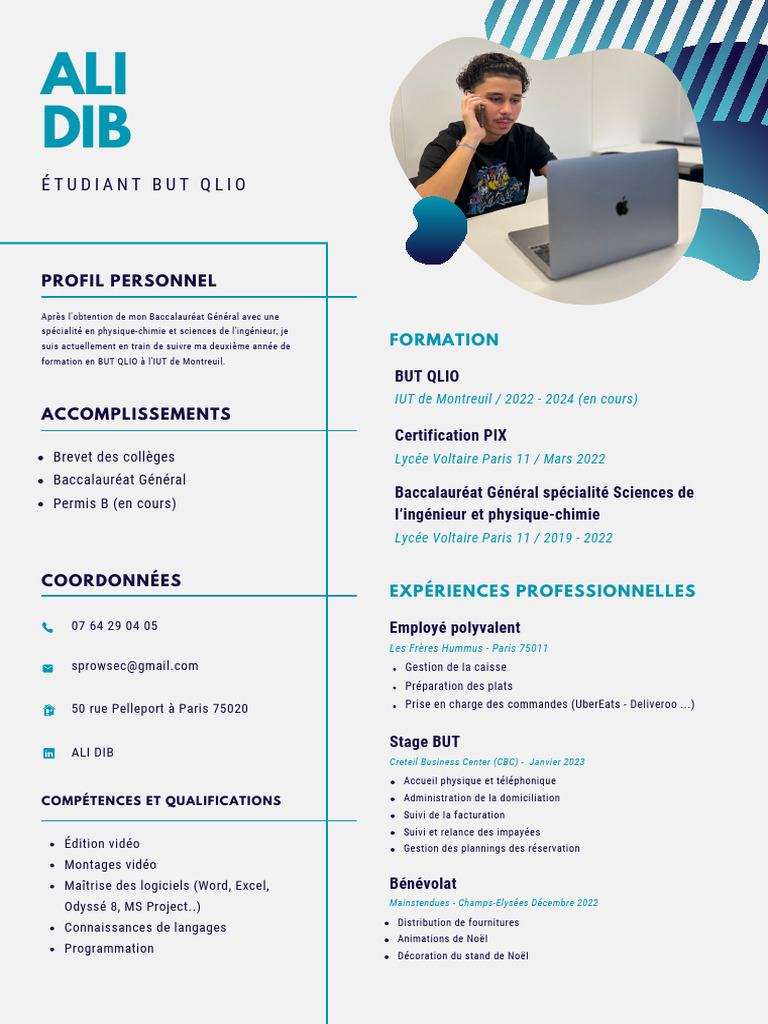 ALI DIB

ÉTUDIANT BUT QLIO

PROFIL PERSONNEL

Après l'obtention de mon Baccalauréat Général avec une spécialité en physique-chimie et sciences de l'ingénieur, je suis actuellement en train de suivre ma deuxième année de formation en BUT QLIO à l'IUT de Montreuil.

ACCOMPLISSEMENTS

- Brevet des collèges
- Baccalauréat Général
- Permis B (en cours)

COORDONNÉES

07 64 29 04 05

sprowsec@gmail.com

50 rue Pelleport à Paris 75020

ALI DIB

COMPÉTENCES ET QUALIFICATIONS

- Édition vidéo
- Montages vidéo
- Maîtrise des logiciels (Word, Excel, Odyssé 8, MS Project..)
- Connaissances de langages
- Programmation

FORMATION

BUT QLIO
IUT de Montreuil / 2022 - 2024 (en cours)

Certification PIX
Lycée Voltaire Paris 11 / Mars 2022

Baccalauréat Général spécialité Sciences de l'ingénieur et physique-chimie
Lycée Voltaire Paris 11 / 2019 - 2022

EXPÉRIENCES PROFESSIONNELLES

Employé polyvalent
Les Frères Hummus - Paris 75011
- Gestion de la caisse
- Préparation des plats
- Prise en charge des commandes (UberEats - Deliveroo ...)

Stage BUT
Creteil Business Center (CBC) - Janvier 2023
- Accueil physique et téléphonique
- Administration de la domiciliation
- Suivi de la facturation
- Suivi et relance des impayées
- Gestion des plannings des réservation

Bénévolat
Mainstendues - Champs-Elysées Décembre 2022
- Distribution de fournitures
- Animations de Noël
- Décoration du stand de Noël